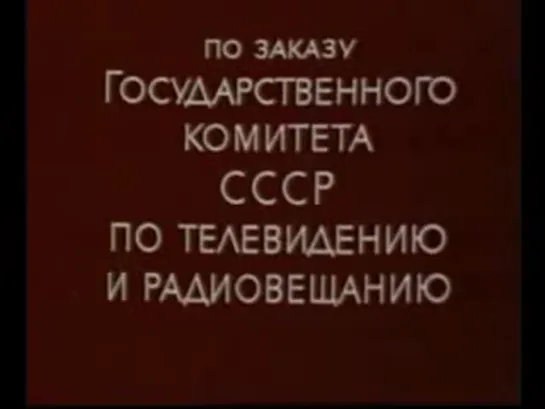 ПО ЗАКАЗУ
ГОСУДАРСТВЕННОГО
КОМИТЕТА
СССР
ПО ТЕЛЕВИДЕНИЮ
И РАДИОВЕЩАНИЮ